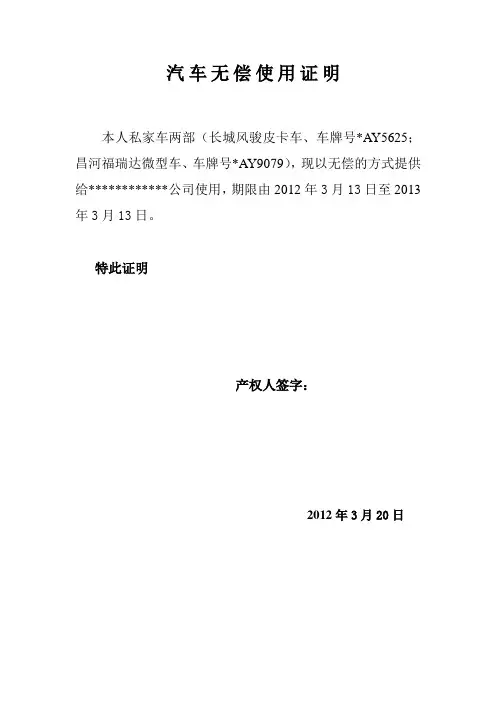 汽车无偿使用证明

本人私家车两部（长城风骏皮卡车、车牌号*AY5625；昌河福瑞达微型车、车牌号*AY9079），现以无偿的方式提供给************公司使用，期限由 2012 年 3 月 13 日至 2013 年 3 月 13 日。

特此证明

产权人签字：

2012 年 3 月 20 日